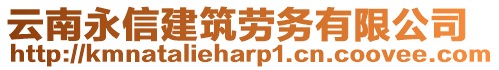 云南永信建筑劳务有限公司
http://kmnatalieharp1.cn.coovee.com